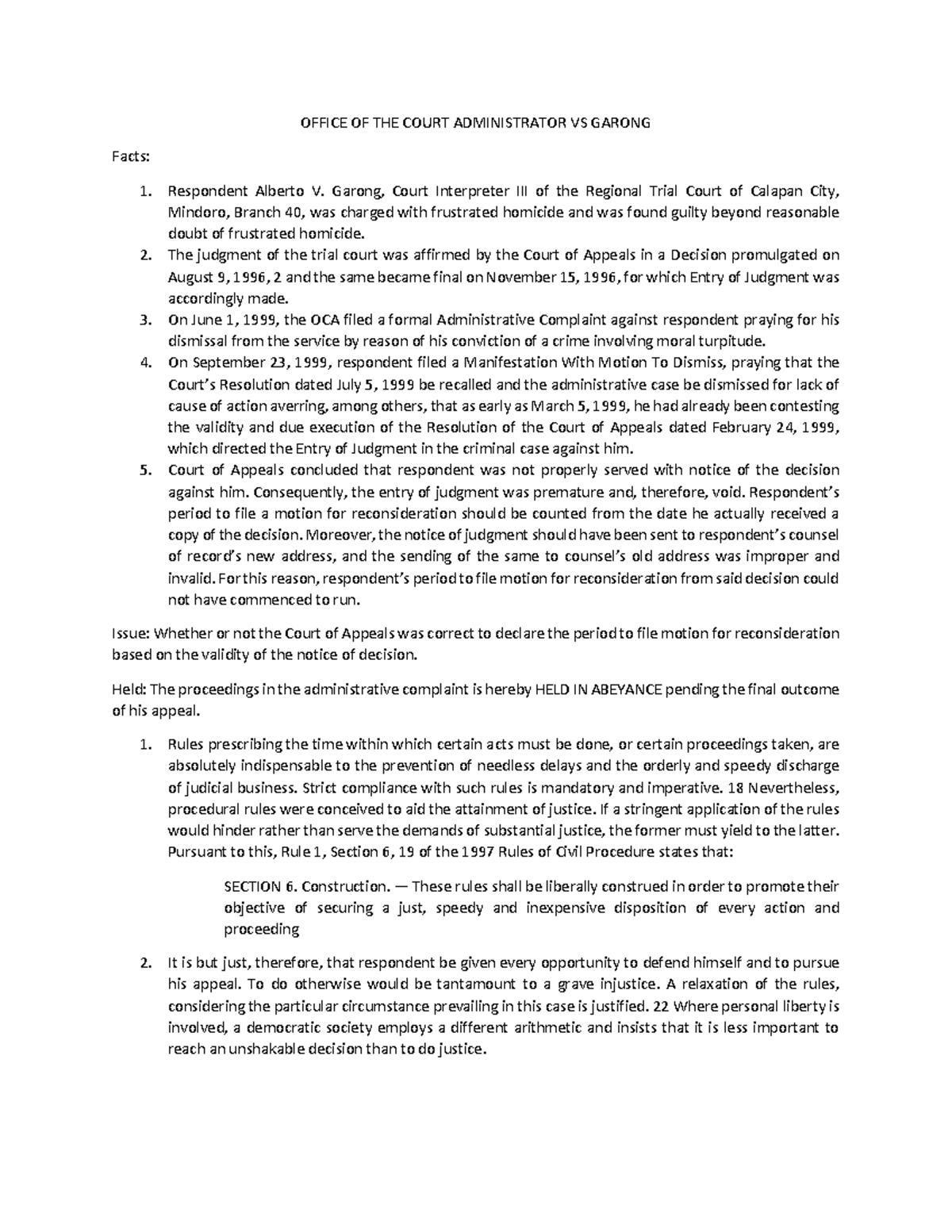 OFFICE OF THE COURT ADMINISTRATOR VS GARONG

Facts:

1. Respondent Alberto V. Garong, Court Interpreter III of the Regional Trial Court of Calapan City, Mindoro, Branch 40, was charged with frustrated homicide and was found guilty beyond reasonable doubt of frustrated homicide.
2. The judgment of the trial court was affirmed by the Court of Appeals in a Decision promulgated on August 9, 1996, 2 and the same became final on November 15, 1996, for which Entry of Judgment was accordingly made.
3. On June 1, 1999, the OCA filed a formal Administrative Complaint against respondent praying for his dismissal from the service by reason of his conviction of a crime involving moral turpitude.
4. On September 23, 1999, respondent filed a Manifestation With Motion To Dismiss, praying that the Court's Resolution dated July 5, 1999 be recalled and the administrative case be dismissed for lack of cause of action averring, among others, that as early as March 5, 1999, he had already been contesting the validity and due execution of the Resolution of the Court of Appeals dated February 24, 1999, which directed the Entry of Judgment in the criminal case against him.
5. Court of Appeals concluded that respondent was not properly served with notice of the decision against him. Consequently, the entry of judgment was premature and, therefore, void. Respondent's period to file a motion for reconsideration should be counted from the date he actually received a copy of the decision. Moreover, the notice of judgment should have been sent to respondent's counsel of record's new address, and the sending of the same to counsel's old address was improper and invalid. For this reason, respondent's period to file motion for reconsideration from said decision could not have commenced to run.

Issue: Whether or not the Court of Appeals was correct to declare the period to file motion for reconsideration based on the validity of the notice of decision.

Held: The proceedings in the administrative complaint is hereby HELD IN ABEYANCE pending the final outcome of his appeal.

1. Rules prescribing the time within which certain acts must be done, or certain proceedings taken, are absolutely indispensable to the prevention of needless delays and the orderly and speedy discharge of judicial business. Strict compliance with such rules is mandatory and imperative. 18 Nevertheless, procedural rules were conceived to aid the attainment of justice. If a stringent application of the rules would hinder rather than serve the demands of substantial justice, the former must yield to the latter. Pursuant to this, Rule 1, Section 6, 19 of the 1997 Rules of Civil Procedure states that:

SECTION 6. Construction. — These rules shall be liberally construed in order to promote their objective of securing a just, speedy and inexpensive disposition of every action and proceeding

2. It is but just, therefore, that respondent be given every opportunity to defend himself and to pursue his appeal. To do otherwise would be tantamount to a grave injustice. A relaxation of the rules, considering the particular circumstance prevailing in this case is justified. 22 Where personal liberty is involved, a democratic society employs a different arithmetic and insists that it is less important to reach an unshakable decision than to do justice.